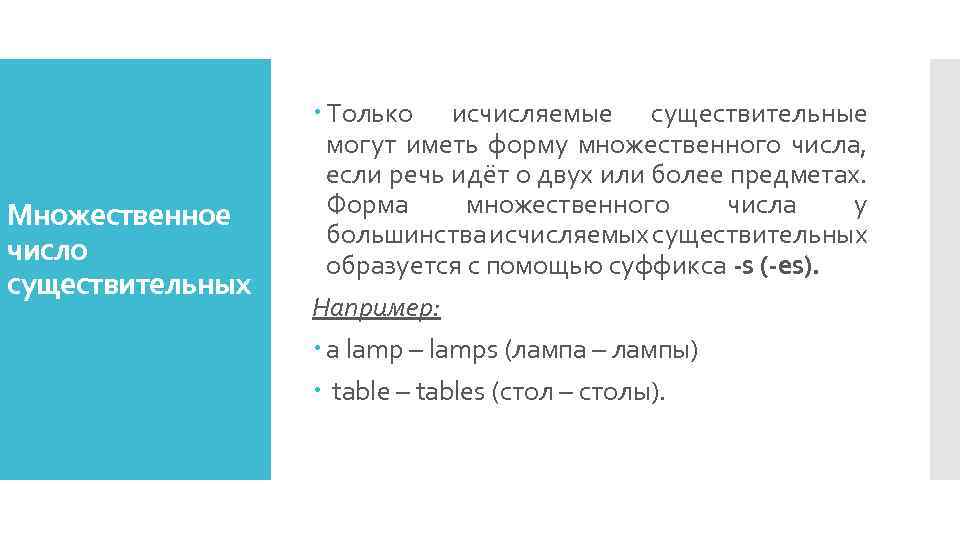 Множественное число существительных

Только исчисляемые существительные могут иметь форму множественного числа, если речь идёт о двух или более предметах. Форма множественного числа у большинства исчисляемых существительных образуется с помощью суффикса -s (-es).

Например:

a lamp – lamps (лампа – лампы)

table – tables (стол – столы).